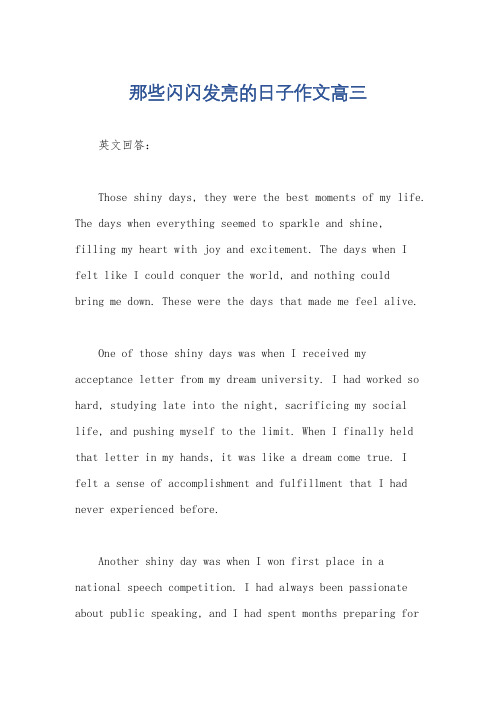 那些闪闪发亮的日子作文高三

英文回答：

Those shiny days, they were the best moments of my life. The days when everything seemed to sparkle and shine, filling my heart with joy and excitement. The days when I felt like I could conquer the world, and nothing could bring me down. These were the days that made me feel alive.

One of those shiny days was when I received my acceptance letter from my dream university. I had worked so hard, studying late into the night, sacrificing my social life, and pushing myself to the limit. When I finally held that letter in my hands, it was like a dream come true. I felt a sense of accomplishment and fulfillment that I had never experienced before.

Another shiny day was when I won first place in a national speech competition. I had always been passionate about public speaking, and I had spent months preparing for